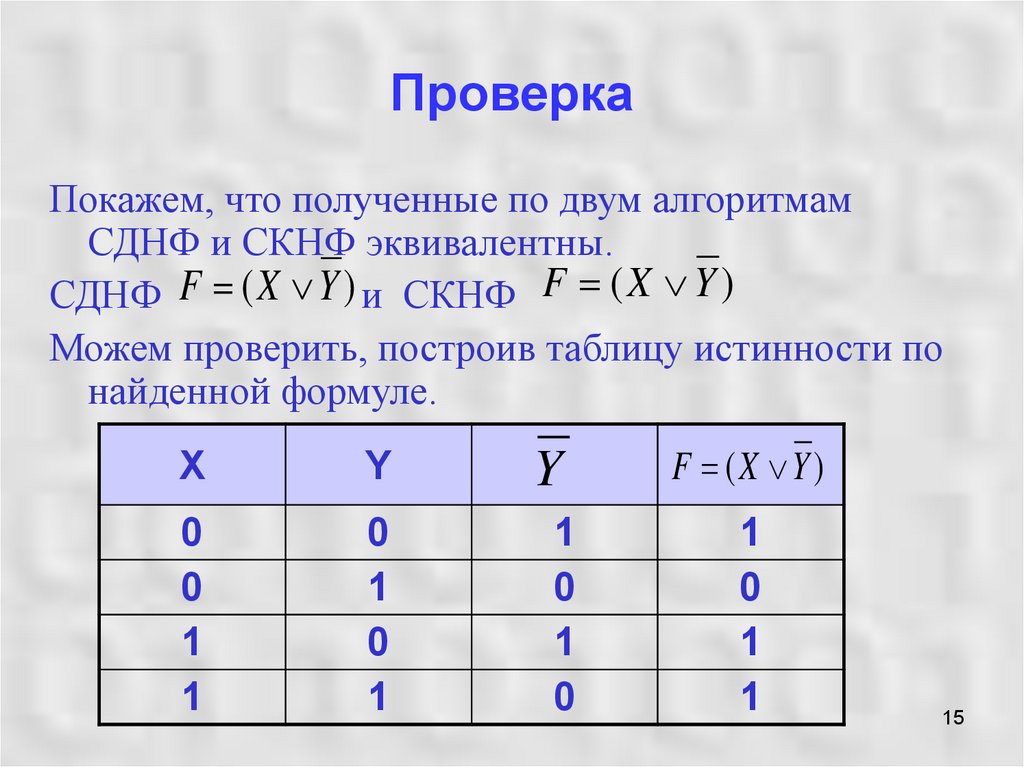 Проверка

Покажем, что полученные по двум алгоритмам СДНФ и СКНФ эквивалентны.

СДНФ $F = (X \vee \overline{Y})$ и СКНФ $F = (X \vee \overline{Y})$

Можем проверить, построив таблицу истинности по найденной формуле.

| X | Y | $\overline{Y}$ | $F = (X \vee \overline{Y})$ |
|---|---|---|---|
| 0 | 0 | 1 | 1 |
| 0 | 1 | 0 | 0 |
| 1 | 0 | 1 | 1 |
| 1 | 1 | 0 | 1 |

15